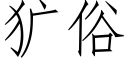 犷俗